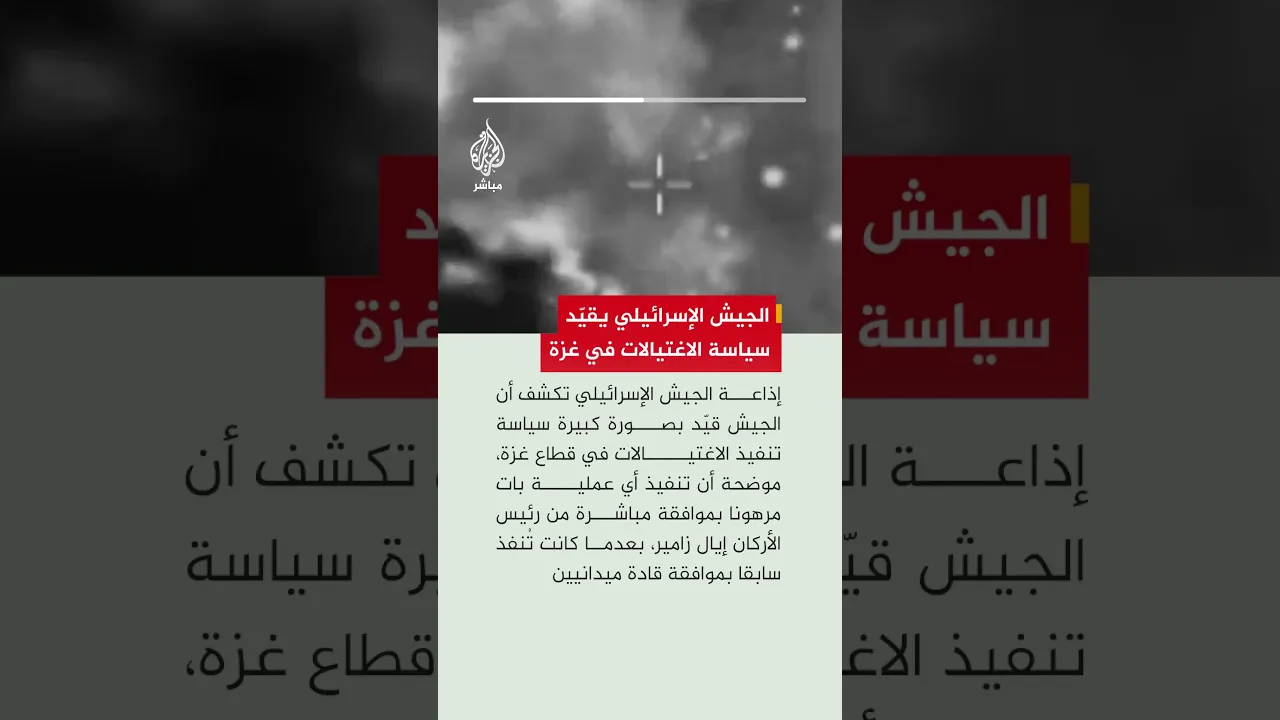 الجزيرة مباشر

الجيش الإسرائيلي يقيّد سياسة الاغتيالات في غزة

إذاعة الجيش الإسرائيلي تكشف أن الجيش قيّد بصورة كبيرة سياسة تنفيذ الاغتيالات في قطاع غزة، موضحة أن تنفيذ أي عملية بات مرهونا بموافقة مباشرة من رئيس الأركان إيال زامير، بعدما كانت تُنفذ سابقا بموافقة قادة ميدانيين